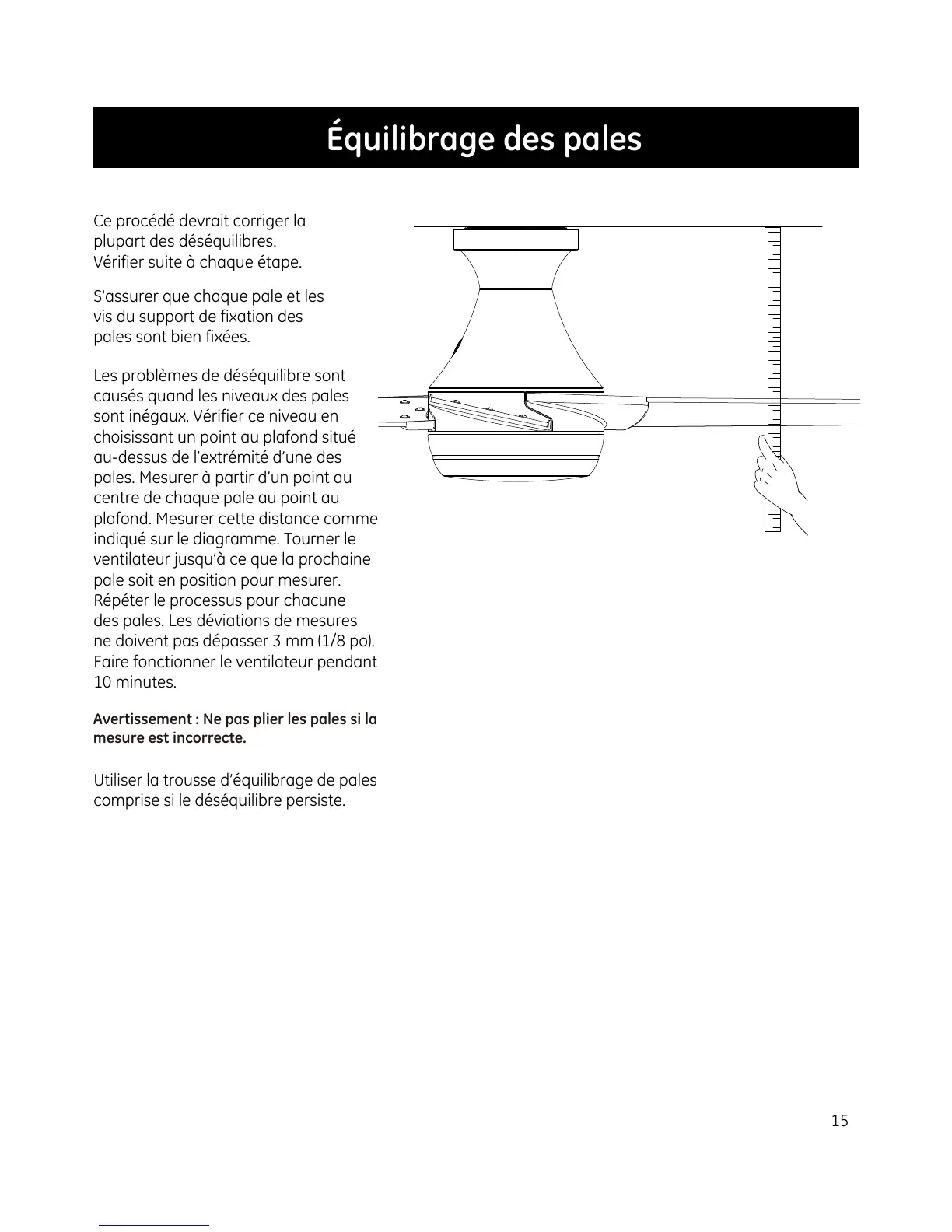 Équilibrage des pales

Ce procédé devrait corriger la plupart des déséquilibres. Vérifier suite à chaque étape.

S'assurer que chaque pale et les vis du support de fixation des pales sont bien fixées.

Les problèmes de déséquilibre sont causés quand les niveaux des pales sont inégaux. Vérifier ce niveau en choisissant un point au plafond situé au-dessus de l'extrémité d'une des pales. Mesurer à partir d'un point au centre de chaque pale au point au plafond. Mesurer cette distance comme indiqué sur le diagramme. Tourner le ventilateur jusqu'à ce que la prochaine pale soit en position pour mesurer. Répéter le processus pour chacune des pales. Les déviations de mesures ne doivent pas dépasser 3 mm (1/8 po). Faire fonctionner le ventilateur pendant 10 minutes.

Avertissement : Ne pas plier les pales si la mesure est incorrecte.

Utiliser la trousse d'équilibrage de pales comprise si le déséquilibre persiste.

15